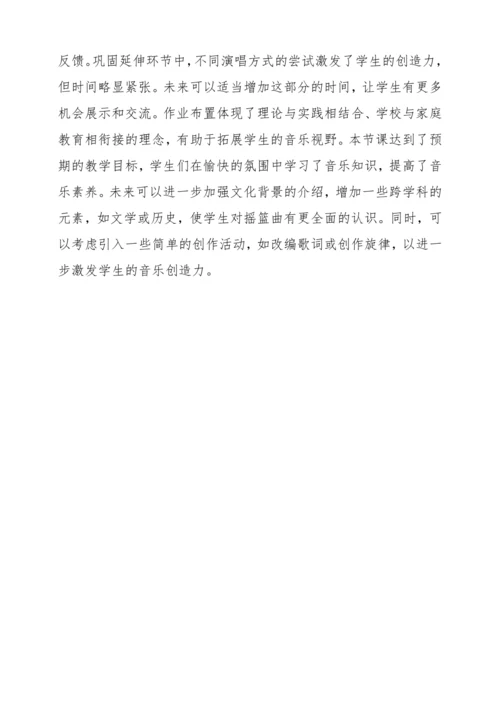 反馈。巩固延伸环节中，不同演唱方式的尝试激发了学生的创造力，但时间略显紧张。未来可以适当增加这部分的时间，让学生有更多机会展示和交流。作业布置体现了理论与实践相结合、学校与家庭教育相衔接的理念，有助于拓展学生的音乐视野。本节课达到了预期的教学目标，学生们在愉快的氛围中学习了音乐知识，提高了音乐素养。未来可以进一步加强文化背景的介绍，增加一些跨学科的元素，如文学或历史，使学生对摇篮曲有更全面的认识。同时，可以考虑引入一些简单的创作活动，如改编歌词或创作旋律，以进一步激发学生的音乐创造力。